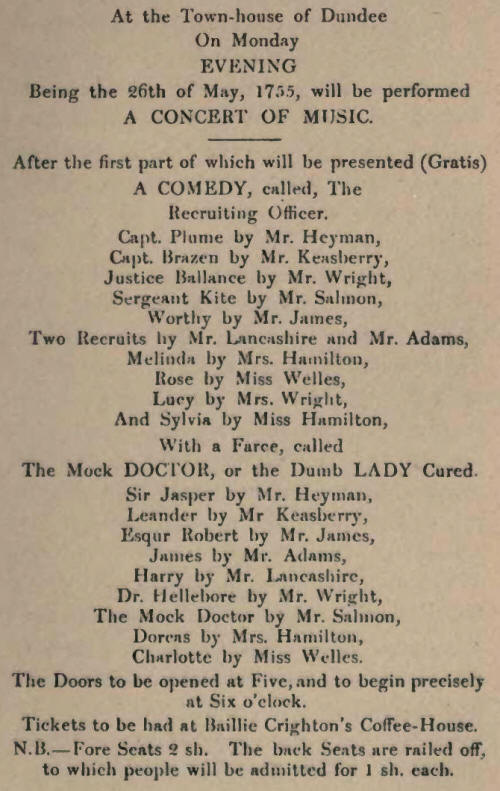 At the Town-house of Dundee
On Monday
EVENING
Being the 26th of May, 1755, will be performed
A CONCERT OF MUSIC.

After the first part of which will be presented (Gratis)
A COMEDY, called, The
Recruiting Officer.
Capt. Plume by Mr. Heyman,
Capt. Brazen by Mr. Keasberry,
Justice Ballance by Mr. Wright,
Sergeant Kite by Mr. Salmon,
Worthy by Mr. James,
Two Recruits by Mr. Lancashire and Mr. Adams,
Melinda by Mrs. Hamilton,
Rose by Miss Welles,
Lucy by Mrs. Wright,
And Sylvia by Miss Hamilton,
With a Farce, called
The Mock DOCTOR, or the Dumb LADY Cured.
Sir Jasper by Mr. Heyman,
Leander by Mr Keasberry,
Esqur Robert by Mr. James,
James by Mr. Adams,
Harry by Mr. Lancashire,
Dr. Hellebore by Mr. Wright,
The Mock Doctor by Mr. Salmon,
Dorcas by Mrs. Hamilton,
Charlotte by Miss Welles.
The Doors to be opened at Five, and to begin precisely at Six o'clock.
Tickets to be had at Baillie Crighton's Coffee-House.
N.B.—Fore Seats 2 sh. The back Seats are railed off, to which people will be admitted for 1 sh. each.